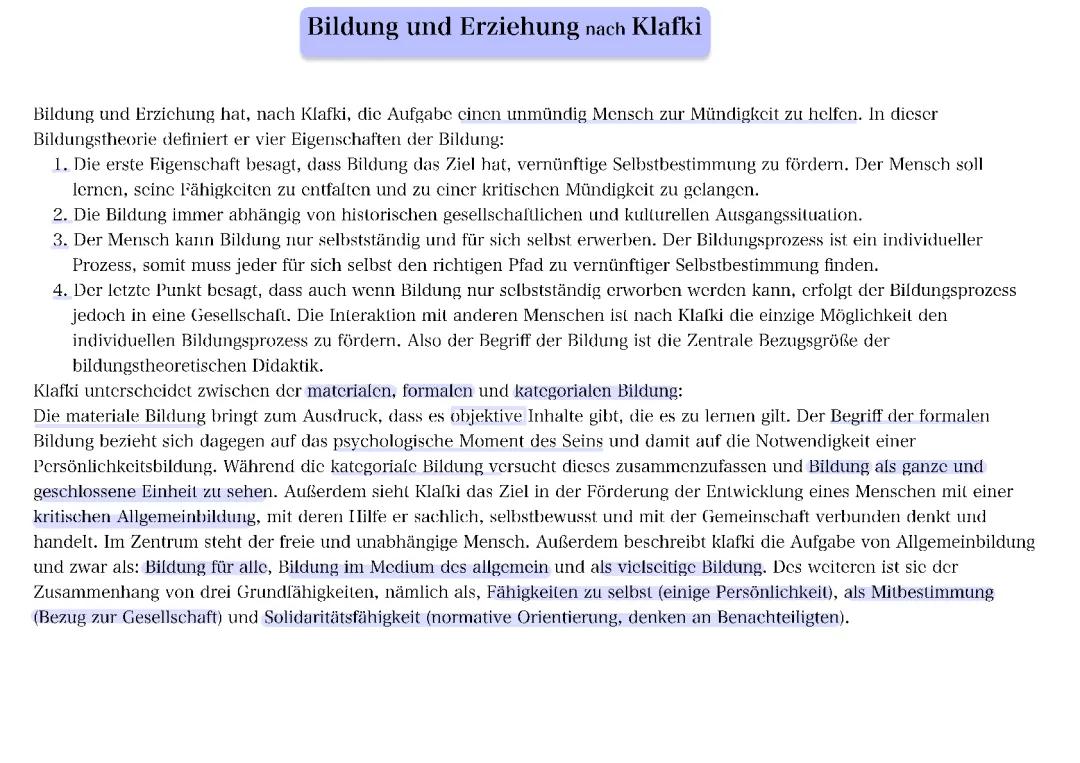 Bildung und Erziehung nach Klafki

Bildung und Erziehung hat, nach Klafki, die Aufgabe einen unmündig Mensch zur Mündigkeit zu helfen. In dieser Bildungstheorie definiert er vier Eigenschaften der Bildung:

1. Die erste Eigenschaft besagt, dass Bildung das Ziel hat, vernünftige Selbstbestimmung zu fördern. Der Mensch soll lernen, seine Fähigkeiten zu entfalten und zu einer kritischen Mündigkeit zu gelangen.
2. Die Bildung immer abhängig von historischen gesellschaftlichen und kulturellen Ausgangssituation.
3. Der Mensch kann Bildung nur selbstständig und für sich selbst erwerben. Der Bildungsprozess ist ein individueller Prozess, somit muss jeder für sich selbst den richtigen Pfad zu vernünftiger Selbstbestimmung finden.
4. Der letzte Punkt besagt, dass auch wenn Bildung nur selbstständig erworben werden kann, erfolgt der Bildungsprozess jedoch in eine Gesellschaft. Die Interaktion mit anderen Menschen ist nach Klafki die einzige Möglichkeit den individuellen Bildungsprozess zu fördern. Also der Begriff der Bildung ist die Zentrale Bezugsgröße der bildungstheoretischen Didaktik.

Klafki unterscheidet zwischen der materialen, formalen und kategorialen Bildung:
Die materiale Bildung bringt zum Ausdruck, dass es objektive Inhalte gibt, die es zu lernen gilt. Der Begriff der formalen Bildung bezieht sich dagegen auf das psychologische Moment des Seins und damit auf die Notwendigkeit einer Persönlichkeitsbildung. Während die kategoriale Bildung versucht dieses zusammenzufassen und Bildung als ganze und geschlossene Einheit zu sehen. Außerdem sieht Klafki das Ziel in der Förderung der Entwicklung eines Menschen mit einer kritischen Allgemeinbildung, mit deren Hilfe er sachlich, selbstbewusst und mit der Gemeinschaft verbunden denkt und handelt. Im Zentrum steht der freie und unabhängige Mensch. Außerdem beschreibt klafki die Aufgabe von Allgemeinbildung und zwar als: Bildung für alle, Bildung im Medium des allgemein und als vielseitige Bildung. Des weiteren ist sie der Zusammenhang von drei Grundfähigkeiten, nämlich als, Fähigkeiten zu selbst (einige Persönlichkeit), als Mitbestimmung (Bezug zur Gesellschaft) und Solidaritätsfähigkeit (normative Orientierung, denken an Benachteiligten).